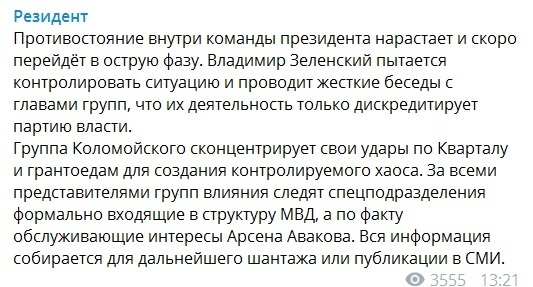 Резидент
Противостояние внутри команды президента нарастает и скоро перейдёт в острую фазу. Владимир Зеленский пытается контролировать ситуацию и проводит жесткие беседы с главами групп, что их деятельность только дискредитирует партию власти.
Группа Коломойского сконцентрирует свои удары по Кварталу и грантоедам для создания контролируемого хаоса. За всеми представителями групп влияния следят спецподразделения формально входящие в структуру МВД, а по факту обслуживающие интересы Арсена Авакова. Вся информация собирается для дальнейшего шантажа или публикации в СМИ.
3555 13:21